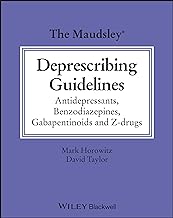 The Maudsley®

Deprescribing Guidelines

Antidepressants, Benzodiazepines, Gabapentinoids and Z-drugs

Mark Horowitz
David Taylor

WILEY Blackwell